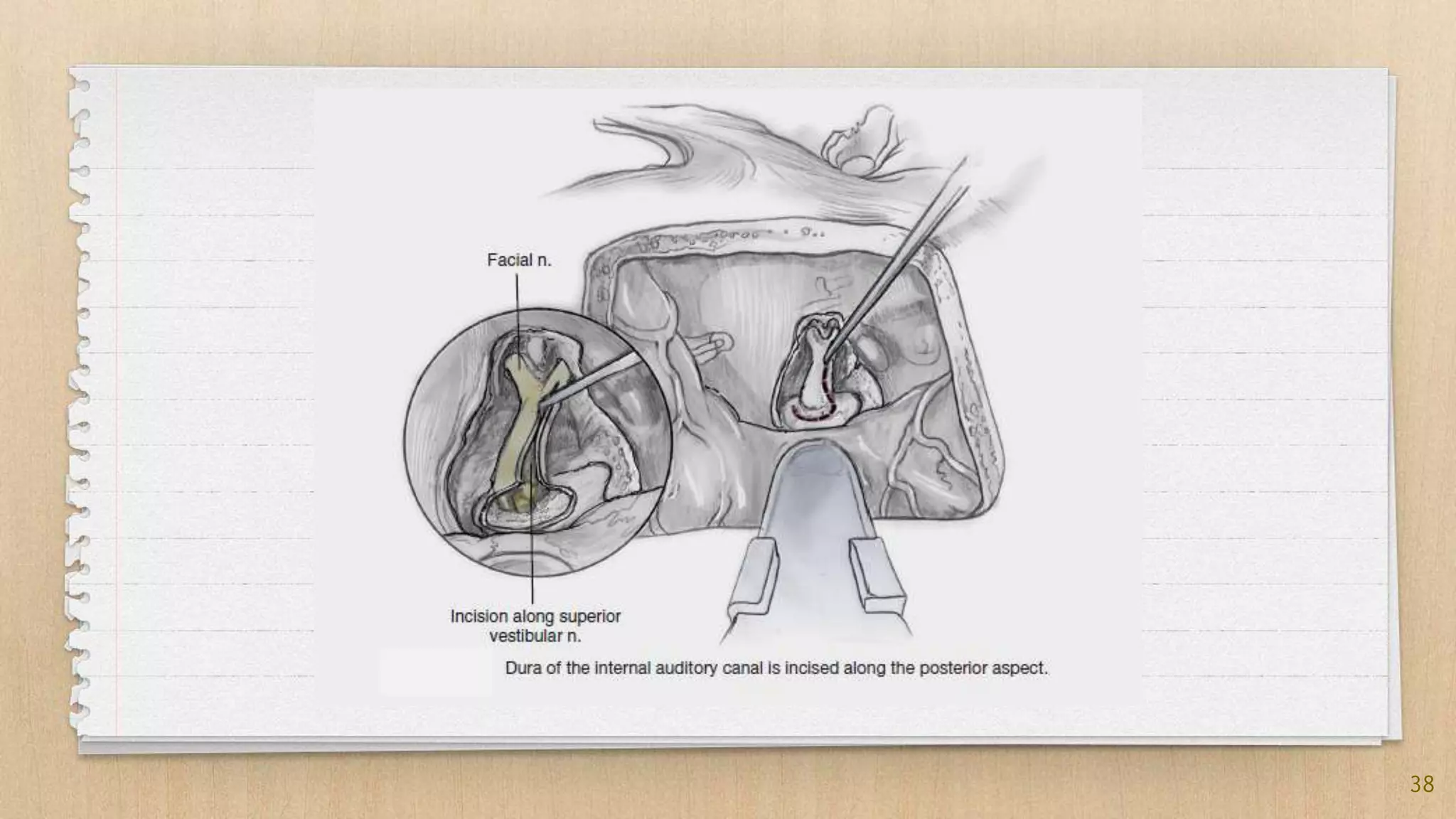 Facial n.

Incision along superior vestibular n.

Dura of the internal auditory canal is incised along the posterior aspect.

38